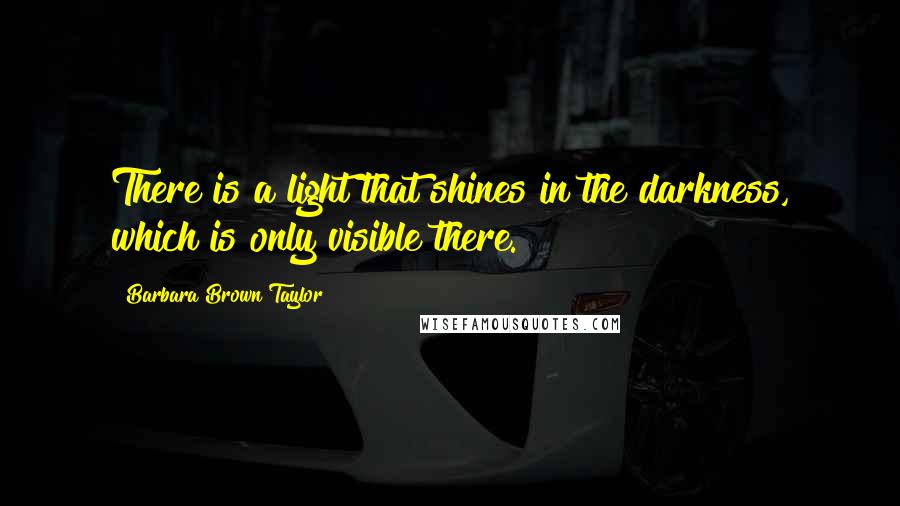 There is a light that shines in the darkness, which is only visible there.

Barbara Brown Taylor

WISEFAMOUSQUOTES.COM